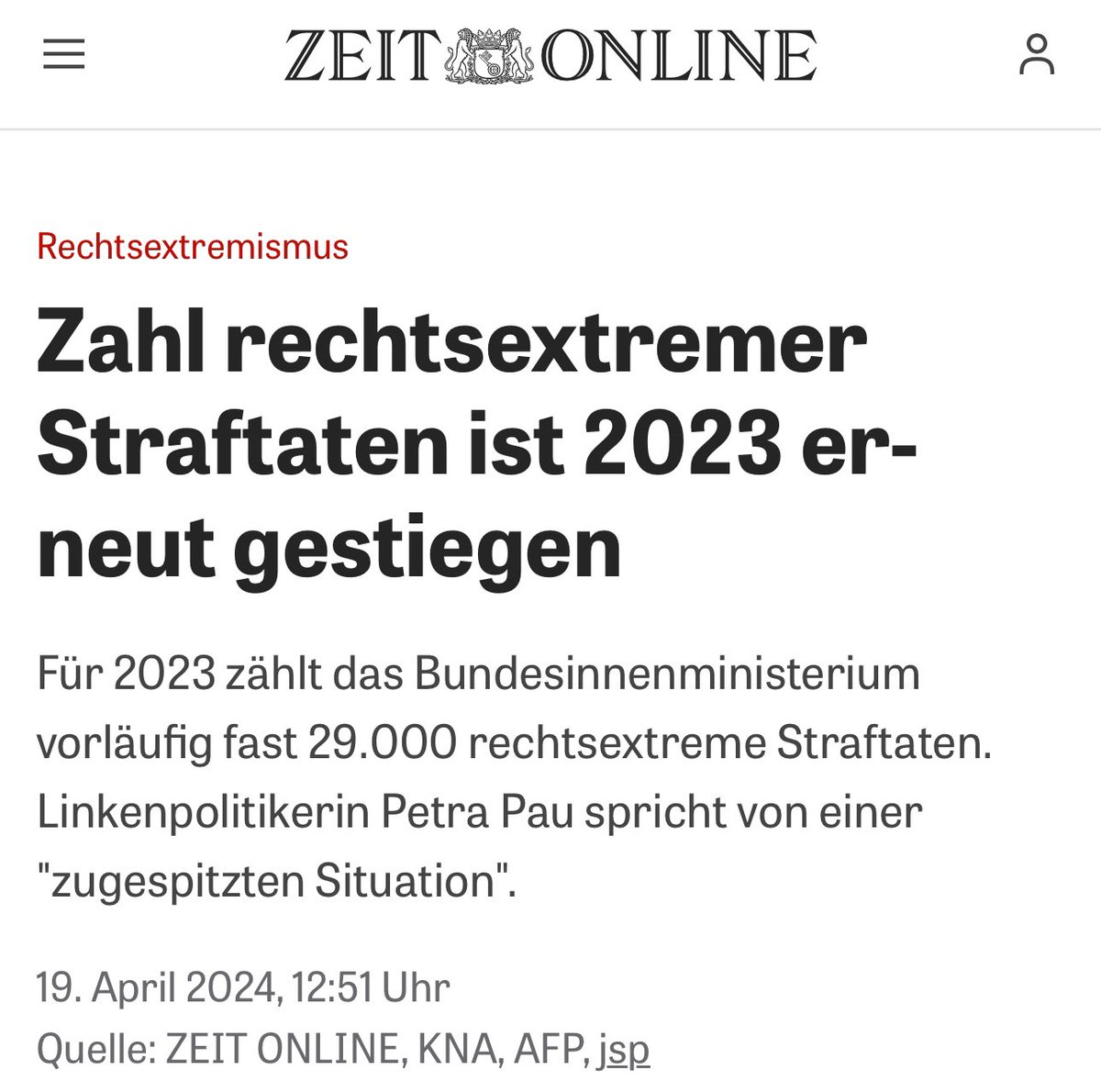 ZEIT ONLINE

Rechtsextremismus

Zahl rechtsextremer Straftaten ist 2023 erneut gestiegen

Für 2023 zählt das Bundesinnenministerium vorläufig fast 29.000 rechtsextreme Straftaten. Linkenpolitikerin Petra Pau spricht von einer "zugespitzten Situation".

19. April 2024, 12:51 Uhr
Quelle: ZEIT ONLINE, KNA, AFP, jsp